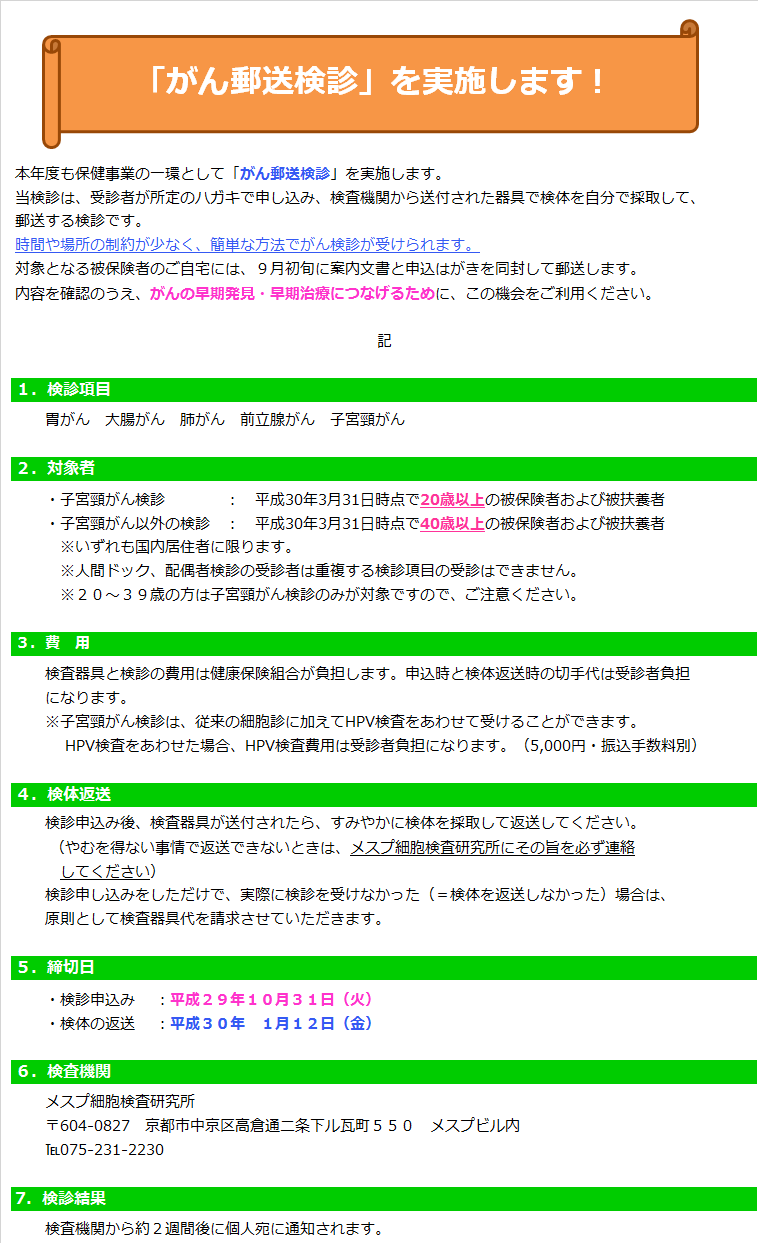 「がん郵送検診」を実施します！

本年度も保健事業の一環として「がん郵送検診」を実施します。
当検診は、受診者が所定のハガキで申し込み、検査機関から送付された器具で検体を自分で採取して、郵送する検診です。
時間や場所の制約が少なく、簡単な方法でがん検診が受けられます。
対象となる被保険者のご自宅には、９月初旬に案内文書と申込はがきを同封して郵送します。
内容を確認のうえ、がんの早期発見・早期治療につなげるために、この機会をご利用ください。

記

１．検診項目

胃がん　大腸がん　肺がん　前立腺がん　子宮頸がん

２．対象者

・子宮頸がん検診　：　平成30年3月31日時点で20歳以上の被保険者および被扶養者
・子宮頸がん以外の検診　：　平成30年3月31日時点で40歳以上の被保険者および被扶養者
※いずれも国内居住者に限ります。
※人間ドック、配偶者検診の受診者は重複する検診項目の受診はできません。
※２０～３９歳の方は子宮頸がん検診のみが対象ですので、ご注意ください。

３．費　用

検査器具と検診の費用は健康保険組合が負担します。申込時と検体返送時の切手代は受診者負担になります。
※子宮頸がん検診は、従来の細胞診に加えてHPV検査をあわせて受けることができます。
HPV検査をあわせた場合、HPV検査費用は受診者負担になります。（5,000円・振込手数料別）

４．検体返送

検診申込み後、検査器具が送付されたら、すみやかに検体を採取して返送してください。
（やむを得ない事情で返送できないときは、メスプ細胞検査研究所にその旨を必ず連絡してください）
検診申し込みをしただけで、実際に検診を受けなかった（＝検体を返送しなかった）場合は、原則として検査器具代を請求させていただきます。

５．締切日

・検診申込み　：平成２９年１０月３１日（火）
・検体の返送　：平成３０年　１月１２日（金）

６．検査機関

メスプ細胞検査研究所
〒604-0827　京都市中京区高倉通二条下ル瓦町５５０　メスプビル内
℡075-231-2230

７．検診結果

検査機関から約２週間後に個人宛に通知されます。